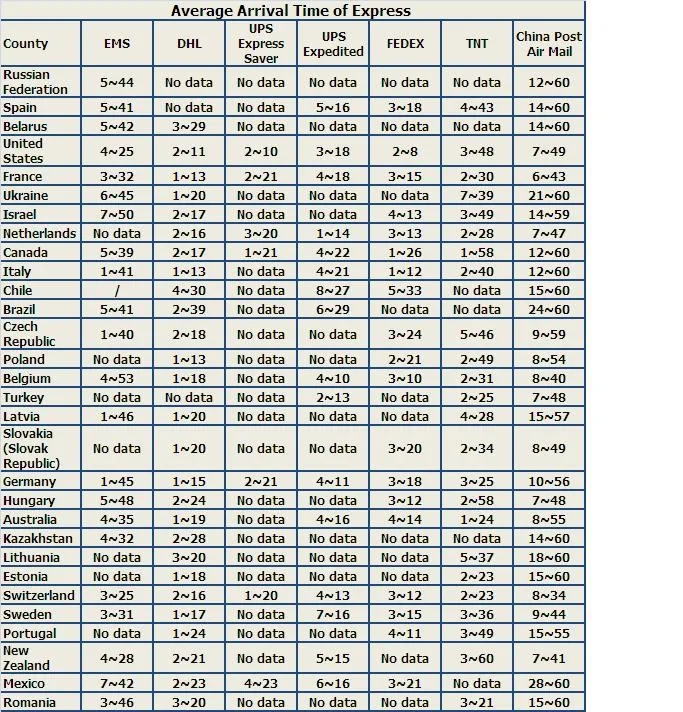 Average Arrival Time of Express

| County | EMS | DHL | UPS Express Saver | UPS Expedited | FEDEX | TNT | China Post Air Mail |
|---|---|---|---|---|---|---|---|
| Russian Federation | 5~44 | No data | No data | No data | No data | No data | 12~60 |
| Spain | 5~41 | No data | No data | 5~16 | 3~18 | 4~43 | 14~60 |
| Belarus | 5~42 | 3~29 | No data | No data | No data | No data | 14~60 |
| United States | 4~25 | 2~11 | 2~10 | 3~18 | 2~8 | 3~48 | 7~49 |
| France | 3~32 | 1~13 | 2~21 | 4~18 | 3~15 | 2~30 | 6~43 |
| Ukraine | 6~45 | 1~20 | No data | No data | No data | 7~39 | 21~60 |
| Israel | 7~50 | 2~17 | No data | No data | 4~13 | 3~49 | 14~59 |
| Netherlands | No data | 2~16 | 3~20 | 1~14 | 3~13 | 2~28 | 7~47 |
| Canada | 5~39 | 2~17 | 1~21 | 4~22 | 1~26 | 1~58 | 12~60 |
| Italy | 1~41 | 1~13 | No data | 4~21 | 1~12 | 2~40 | 12~60 |
| Chile | / | 4~30 | No data | 8~27 | 5~33 | No data | 15~60 |
| Brazil | 5~41 | 2~39 | No data | 6~29 | No data | No data | 24~60 |
| Czech Republic | 1~40 | 2~18 | No data | No data | 3~24 | 5~46 | 9~59 |
| Poland | No data | 1~13 | No data | No data | 2~21 | 2~49 | 8~54 |
| Belgium | 4~53 | 1~18 | No data | 4~10 | 3~10 | 2~31 | 8~40 |
| Turkey | No data | No data | No data | 2~13 | No data | 2~25 | 7~48 |
| Latvia | 1~46 | 1~20 | No data | No data | No data | 4~28 | 15~57 |
| Slovakia (Slovak Republic) | No data | 1~20 | No data | No data | 3~20 | 2~34 | 8~49 |
| Germany | 1~45 | 1~15 | 2~21 | 4~11 | 3~18 | 3~25 | 10~56 |
| Hungary | 5~48 | 2~24 | No data | No data | 3~12 | 2~58 | 7~48 |
| Australia | 4~35 | 1~19 | No data | 4~16 | 4~14 | 1~24 | 8~55 |
| Kazakhstan | 4~32 | 2~28 | No data | No data | No data | No data | 14~60 |
| Lithuania | No data | 3~20 | No data | No data | No data | 5~37 | 18~60 |
| Estonia | No data | 1~18 | No data | No data | No data | 2~23 | 15~60 |
| Switzerland | 3~25 | 2~16 | 1~20 | 4~13 | 3~12 | 2~23 | 8~34 |
| Sweden | 3~31 | 1~17 | No data | 7~16 | 3~15 | 3~36 | 9~44 |
| Portugal | No data | 1~24 | No data | No data | 4~11 | 3~49 | 15~55 |
| New Zealand | 4~28 | 2~21 | No data | 5~15 | No data | 3~60 | 7~41 |
| Mexico | 7~42 | 2~23 | 4~23 | 6~16 | 3~21 | No data | 28~60 |
| Romania | 3~46 | 3~20 | No data | No data | No data | 3~21 | 15~60 |